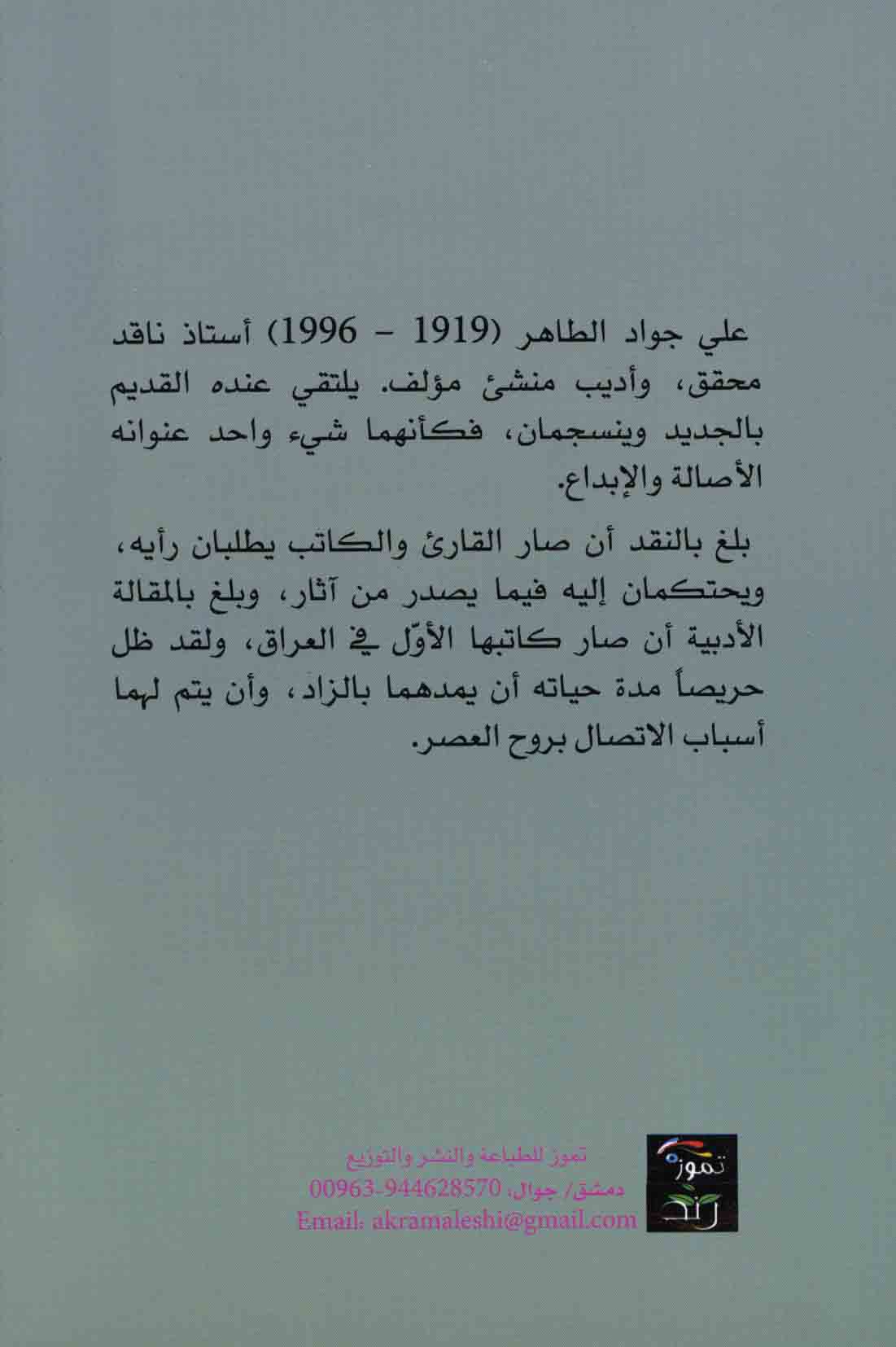 علي جواد الطاهر (1919 - 1996) أستاذ ناقد محقق، وأديب منشئ مؤلف. يلتقي عنده القديم بالجديد وينسجمان، فكأنهما شيء واحد عنوانه الأصالة والإبداع.

بلغ بالنقد أن صار القارئ والكاتب يطلبان رأيه، ويحتكمان إليه فيما يصدر من آثار، وبلغ بالمقالة الأدبية أن صار كاتبها الأوّل في العراق، ولقد ظل حريصاً مدة حياته أن يمدهما بالزاد، وأن يتم لهما أسباب الاتصال بروح العصر.

تموز
رند

تموز للطباعة والنشر والتوزيع
دمشق/ جوال: 00963-944628570
Email: akramaleshi@gmail.com